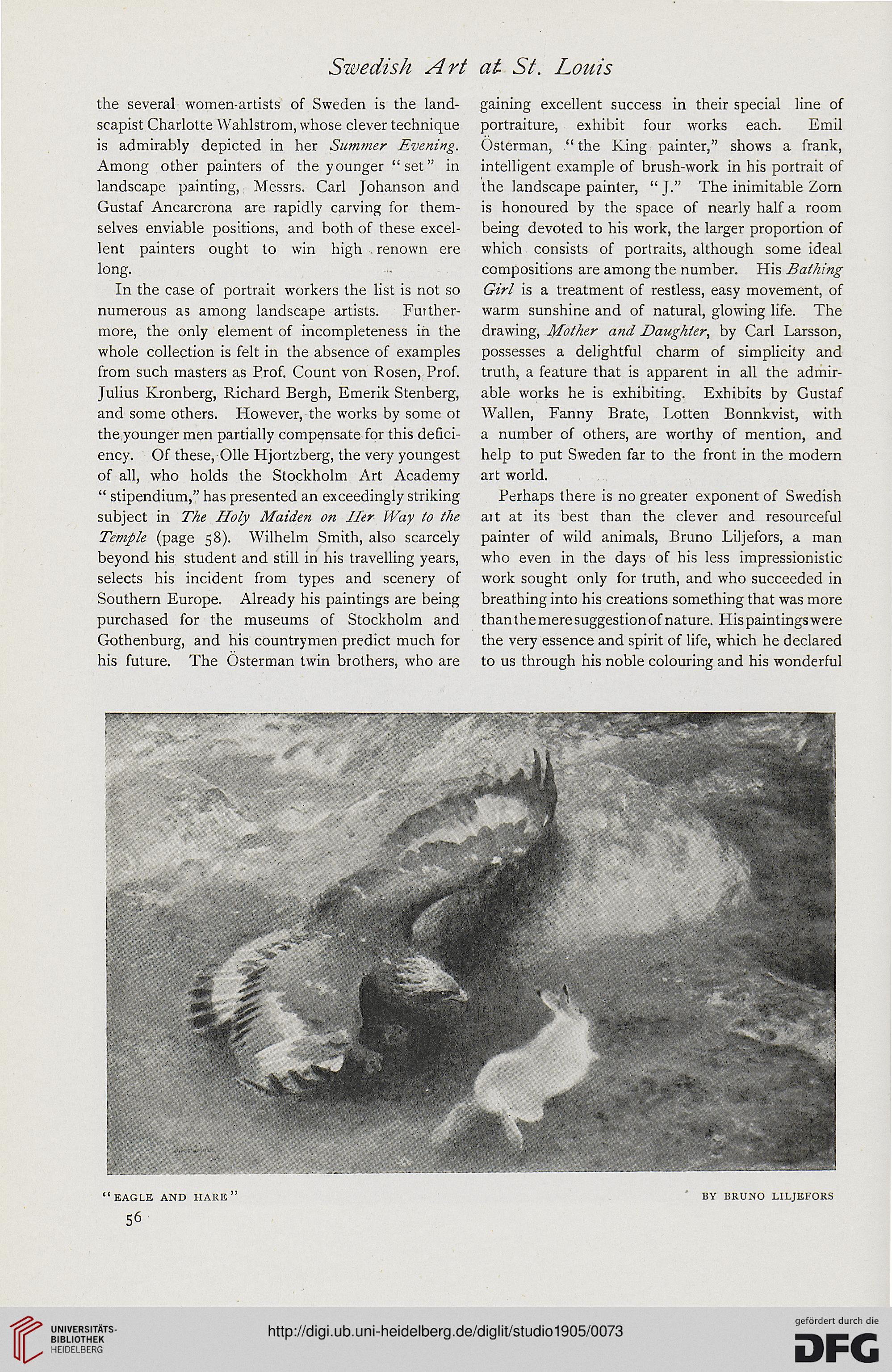 Swedish Art at St. Louis

the several women-artists of Sweden is the landscapist Charlotte Wahlstrom, whose clever technique is admirably depicted in her Summer Evening. Among other painters of the younger "set" in landscape painting, Messrs. Carl Johanson and Gustaf Ancarcrona are rapidly carving for themselves enviable positions, and both of these excellent painters ought to win high renown ere long.

In the case of portrait workers the list is not so numerous as among landscape artists. Furthermore, the only element of incompleteness in the whole collection is felt in the absence of examples from such masters as Prof. Count von Rosen, Prof. Julius Kronberg, Richard Bergh, Emerik Stenberg, and some others. However, the works by some ot the younger men partially compensate for this deficiency. Of these, Olle Hjortzberg, the very youngest of all, who holds the Stockholm Art Academy "stipendium," has presented an exceedingly striking subject in The Holy Maiden on Her Way to the Temple (page 58). Wilhelm Smith, also scarcely beyond his student and still in his travelling years, selects his incident from types and scenery of Southern Europe. Already his paintings are being purchased for the museums of Stockholm and Gothenburg, and his countrymen predict much for his future. The Österman twin brothers, who are gaining excellent success in their special line of portraiture, exhibit four works each. Emil Österman, "the King painter," shows a frank, intelligent example of brush-work in his portrait of the landscape painter, "J." The inimitable Zorn is honoured by the space of nearly half a room being devoted to his work, the larger proportion of which consists of portraits, although some ideal compositions are among the number. His Bathing Girl is a treatment of restless, easy movement, of warm sunshine and of natural, glowing life. The drawing, Mother and Daughter, by Carl Larsson, possesses a delightful charm of simplicity and truth, a feature that is apparent in all the admirable works he is exhibiting. Exhibits by Gustaf Wallen, Fanny Brate, Lotten Bonnkvist, with a number of others, are worthy of mention, and help to put Sweden far to the front in the modern art world.

Perhaps there is no greater exponent of Swedish art at its best than the clever and resourceful painter of wild animals, Bruno Liljefors, a man who even in the days of his less impressionistic work sought only for truth, and who succeeded in breathing into his creations something that was more than the mere suggestion of nature. His paintings were the very essence and spirit of life, which he declared to us through his noble colouring and his wonderful

"EAGLE AND HARE" BY BRUNO LILJEFORS

56

UNIVERSITÄTS-BIBLIOTHEK HEIDELBERG

http://digi.ub.uni-heidelberg.de/diglit/studio1905/0073

gefördert durch die DFG